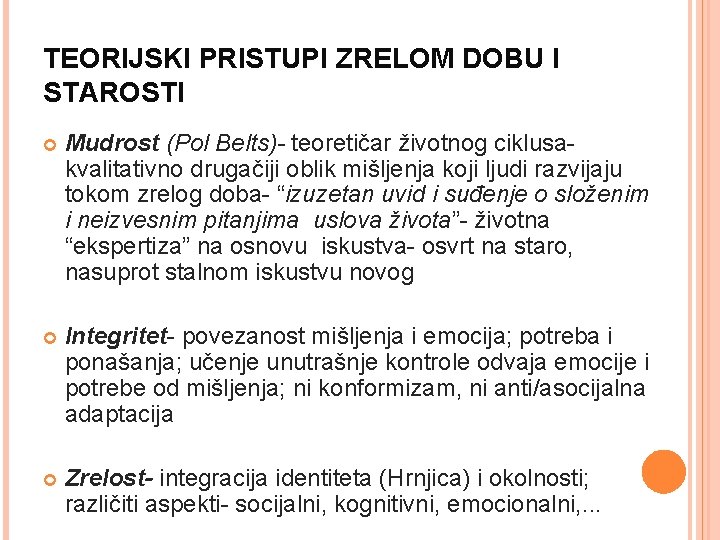 TEORIJSKI PRISTUPI ZRELOM DOBU I STAROSTI

Mudrost (Pol Belts)- teoretičar životnog ciklusa- kvalitativno drugačiji oblik mišljenja koji ljudi razvijaju tokom zrelog doba- “izuzetan uvid i suđenje o složenim i neizvesnim pitanjima uslova života”- životna “ekspertiza” na osnovu iskustva- osvrt na staro, nasuprot stalnom iskustvu novog

Integritet- povezanost mišljenja i emocija; potreba i ponašanja; učenje unutrašnje kontrole odvaja emocije i potrebe od mišljenja; ni konformizam, ni anti/asocijalna adaptacija

Zrelost- integracija identiteta (Hrnjica) i okolnosti; različiti aspekti- socijalni, kognitivni, emocionalni,...